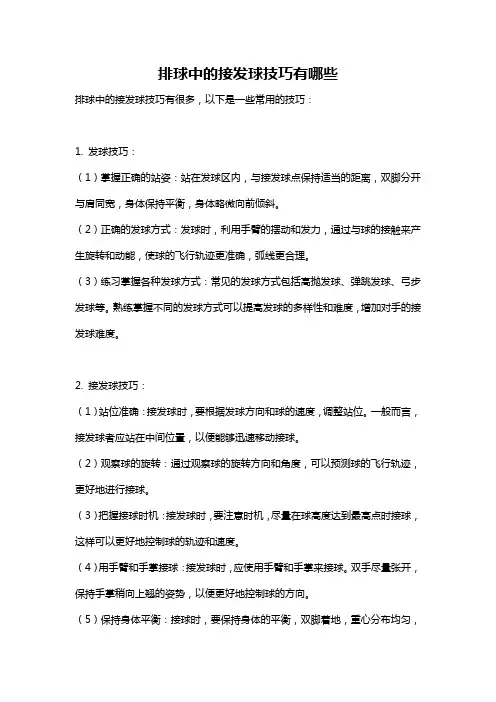 排球中的接发球技巧有哪些

排球中的接发球技巧有很多，以下是一些常用的技巧：

1. 发球技巧：

（1）掌握正确的站姿：站在发球区内，与接发球点保持适当的距离，双脚分开与肩同宽，身体保持平衡，身体略微向前倾斜。

（2）正确的发球方式：发球时，利用手臂的摆动和发力，通过与球的接触来产生旋转和动能，使球的飞行轨迹更准确，弧线更合理。

（3）练习掌握各种发球方式：常见的发球方式包括高抛发球、弹跳发球、弓步发球等。熟练掌握不同的发球方式可以提高发球的多样性和难度，增加对手的接发球难度。

2. 接发球技巧：

（1）站位准确：接发球时，要根据发球方向和球的速度，调整站位。一般而言，接发球者应站在中间位置，以便能够迅速移动接球。

（2）观察球的旋转：通过观察球的旋转方向和角度，可以预测球的飞行轨迹，更好地进行接球。

（3）把握接球时机：接发球时，要注意时机，尽量在球高度达到最高点时接球，这样可以更好地控制球的轨迹和速度。

（4）用手臂和手掌接球：接发球时，应使用手臂和手掌来接球。双手尽量张开，保持手掌稍向上翘的姿势，以便更好地控制球的方向。

（5）保持身体平衡：接球时，要保持身体的平衡，双脚着地，重心分布均匀，